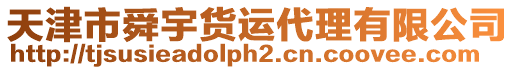 天津市舜宇货运代理有限公司
http://tjsusieadolph2.cn.coovee.com